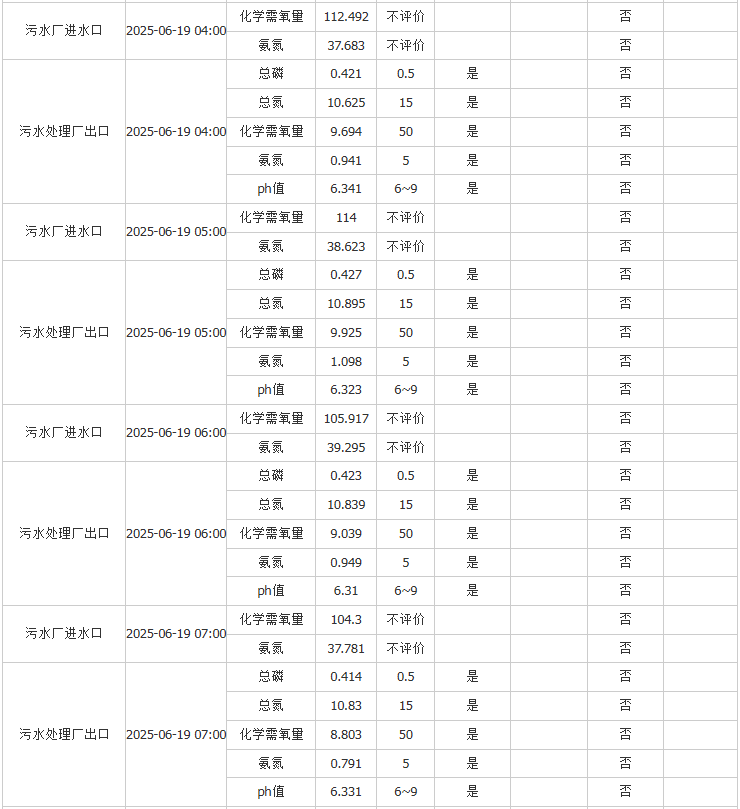 | | | | | | | | | |
|---|---|---|---|---|---|---|---|---|
| 污水厂进水口 | 2025-06-19 04:00 | 化学需氧量 | 112.492 | 不评价 | | | 否 | |
| | | 氨氮 | 37.683 | 不评价 | | | 否 | |
| 污水处理厂出口 | 2025-06-19 04:00 | 总磷 | 0.421 | 0.5 | 是 | | 否 | |
| | | 总氮 | 10.625 | 15 | 是 | | 否 | |
| | | 化学需氧量 | 9.694 | 50 | 是 | | 否 | |
| | | 氨氮 | 0.941 | 5 | 是 | | 否 | |
| | | ph值 | 6.341 | 6~9 | 是 | | 否 | |
| 污水厂进水口 | 2025-06-19 05:00 | 化学需氧量 | 114 | 不评价 | | | 否 | |
| | | 氨氮 | 38.623 | 不评价 | | | 否 | |
| 污水处理厂出口 | 2025-06-19 05:00 | 总磷 | 0.427 | 0.5 | 是 | | 否 | |
| | | 总氮 | 10.895 | 15 | 是 | | 否 | |
| | | 化学需氧量 | 9.925 | 50 | 是 | | 否 | |
| | | 氨氮 | 1.098 | 5 | 是 | | 否 | |
| | | ph值 | 6.323 | 6~9 | 是 | | 否 | |
| 污水厂进水口 | 2025-06-19 06:00 | 化学需氧量 | 105.917 | 不评价 | | | 否 | |
| | | 氨氮 | 39.295 | 不评价 | | | 否 | |
| 污水处理厂出口 | 2025-06-19 06:00 | 总磷 | 0.423 | 0.5 | 是 | | 否 | |
| | | 总氮 | 10.839 | 15 | 是 | | 否 | |
| | | 化学需氧量 | 9.039 | 50 | 是 | | 否 | |
| | | 氨氮 | 0.949 | 5 | 是 | | 否 | |
| | | ph值 | 6.31 | 6~9 | 是 | | 否 | |
| 污水厂进水口 | 2025-06-19 07:00 | 化学需氧量 | 104.3 | 不评价 | | | 否 | |
| | | 氨氮 | 37.781 | 不评价 | | | 否 | |
| 污水处理厂出口 | 2025-06-19 07:00 | 总磷 | 0.414 | 0.5 | 是 | | 否 | |
| | | 总氮 | 10.83 | 15 | 是 | | 否 | |
| | | 化学需氧量 | 8.803 | 50 | 是 | | 否 | |
| | | 氨氮 | 0.791 | 5 | 是 | | 否 | |
| | | ph值 | 6.331 | 6~9 | 是 | | 否 | |